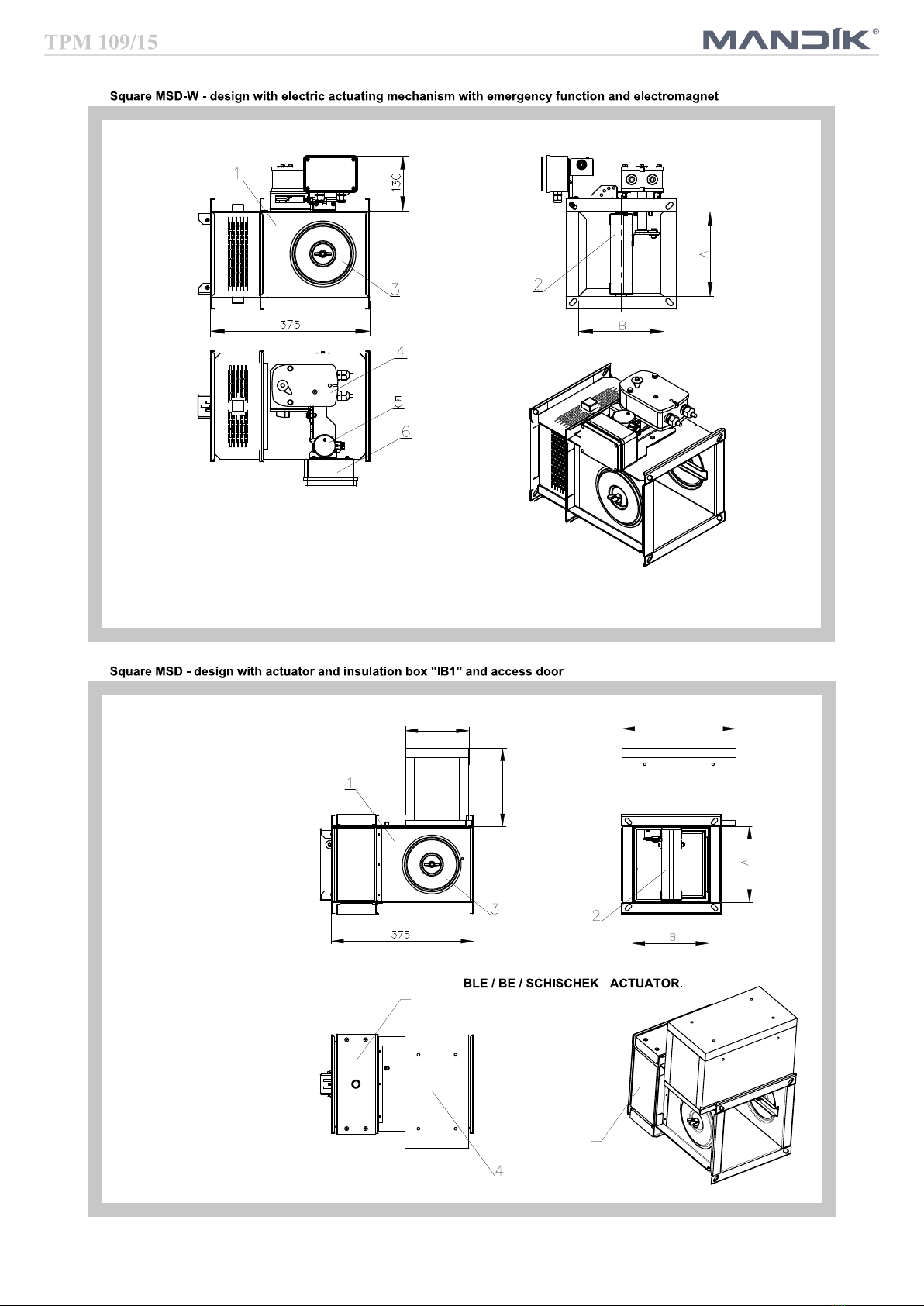 TPM 109/15

MANDÍK®

Square MSD-W - design with electric actuating mechanism with emergency function and electromagnet

1
130
3
375
2
A
B
4
5
6

Square MSD - design with actuator and insulation box "IB1" and access door

1
3
375
2
A
B

BLE / BE / SCHISCHEK ACTUATOR.

4